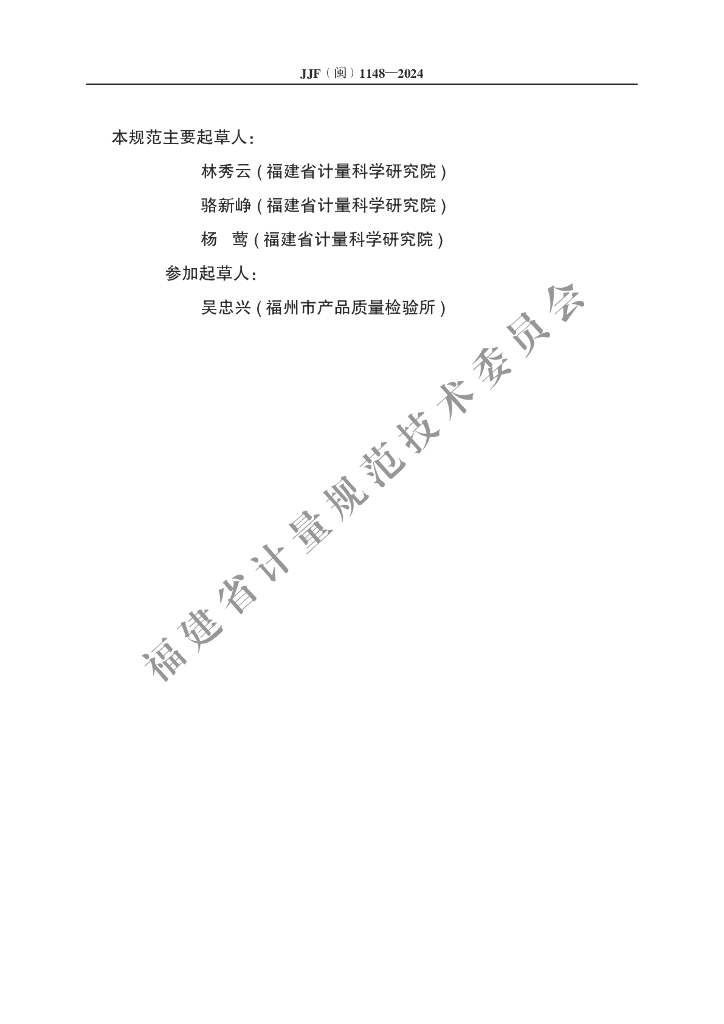 JJF（闽）1148—2024

本规范主要起草人：

林秀云（福建省计量科学研究院）

骆新峥（福建省计量科学研究院）

杨　莺（福建省计量科学研究院）

参加起草人：

吴忠兴（福州市产品质量检验所）

福建省计量规范技术委员会